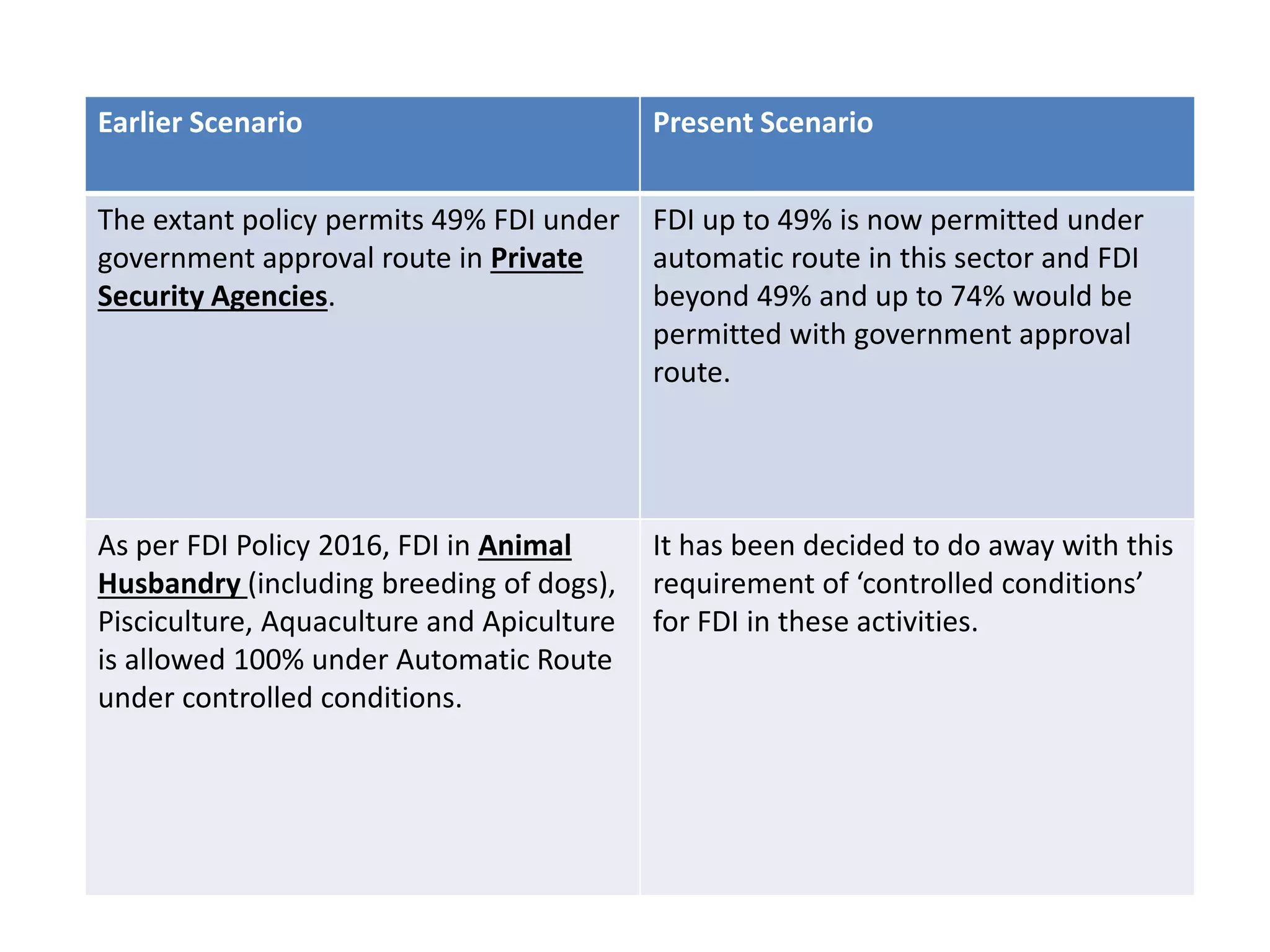 | Earlier Scenario | Present Scenario |
|---|---|
| The extant policy permits 49% FDI under government approval route in Private Security Agencies. | FDI up to 49% is now permitted under automatic route in this sector and FDI beyond 49% and up to 74% would be permitted with government approval route. |
| As per FDI Policy 2016, FDI in Animal Husbandry (including breeding of dogs), Pisciculture, Aquaculture and Apiculture is allowed 100% under Automatic Route under controlled conditions. | It has been decided to do away with this requirement of ‘controlled conditions’ for FDI in these activities. |